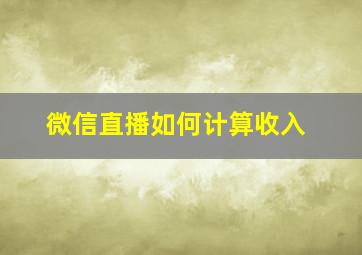 微信直播如何计算收入